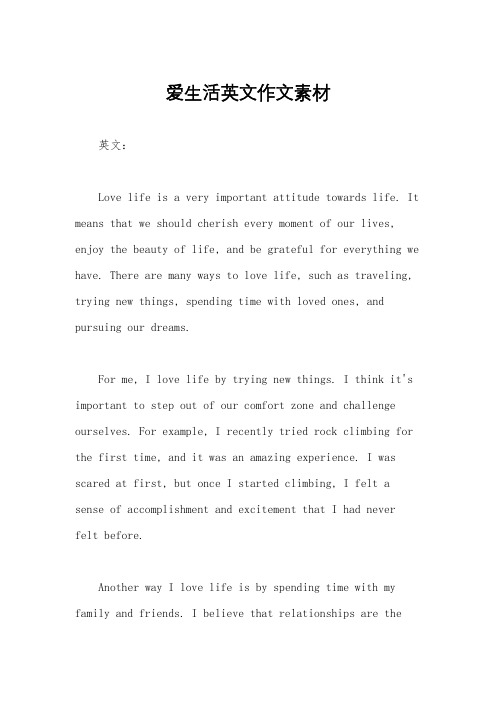 爱生活英文作文素材

英文：

Love life is a very important attitude towards life. It means that we should cherish every moment of our lives, enjoy the beauty of life, and be grateful for everything we have. There are many ways to love life, such as traveling, trying new things, spending time with loved ones, and pursuing our dreams.

For me, I love life by trying new things. I think it's important to step out of our comfort zone and challenge ourselves. For example, I recently tried rock climbing for the first time, and it was an amazing experience. I was scared at first, but once I started climbing, I felt a sense of accomplishment and excitement that I had never felt before.

Another way I love life is by spending time with my family and friends. I believe that relationships are the